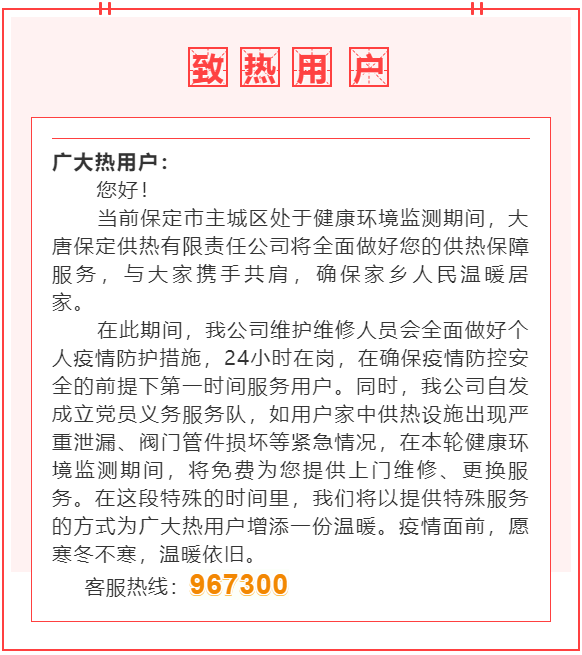 致热用户

广大热用户：

您好！

当前保定市主城区处于健康环境监测期间，大唐保定供热有限责任公司将全面做好您的供热保障服务，与大家携手共肩，确保家乡人民温暖居家。

在此期间，我公司维护维修人员会全面做好个人疫情防护措施，24小时在岗，在确保疫情防控安全的前提下第一时间服务用户。同时，我公司自发成立党员义务服务队，如用户家中供热设施出现严重泄漏、阀门管件损坏等紧急情况，在本轮健康环境监测期间，将免费为您提供上门维修、更换服务。在这段特殊的时间里，我们将以提供特殊服务的方式为广大热用户增添一份温暖。疫情面前，愿寒冬不寒，温暖依旧。

客服热线：967300